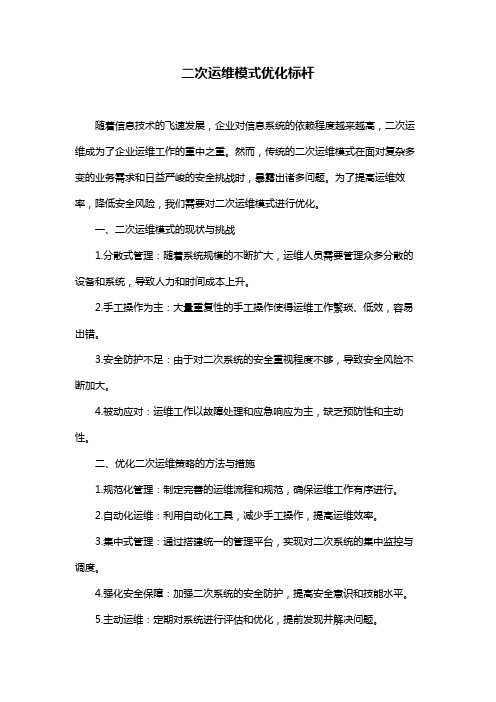 二次运维模式优化标杆

随着信息技术的飞速发展，企业对信息系统的依赖程度越来越高，二次运维成为了企业运维工作的重中之重。然而，传统的二次运维模式在面对复杂多变的业务需求和日益严峻的安全挑战时，暴露出诸多问题。为了提高运维效率，降低安全风险，我们需要对二次运维模式进行优化。

一、二次运维模式的现状与挑战

1.分散式管理：随着系统规模的不断扩大，运维人员需要管理众多分散的设备和系统，导致人力和时间成本上升。

2.手工操作为主：大量重复性的手工操作使得运维工作繁琐、低效，容易出错。

3.安全防护不足：由于对二次系统的安全重视程度不够，导致安全风险不断加大。

4.被动应对：运维工作以故障处理和应急响应为主，缺乏预防性和主动性。

二、优化二次运维策略的方法与措施

1.规范化管理：制定完善的运维流程和规范，确保运维工作有序进行。

2.自动化运维：利用自动化工具，减少手工操作，提高运维效率。

3.集中式管理：通过搭建统一的管理平台，实现对二次系统的集中监控与调度。

4.强化安全保障：加强二次系统的安全防护，提高安全意识和技能水平。

5.主动运维：定期对系统进行评估和优化，提前发现并解决问题。